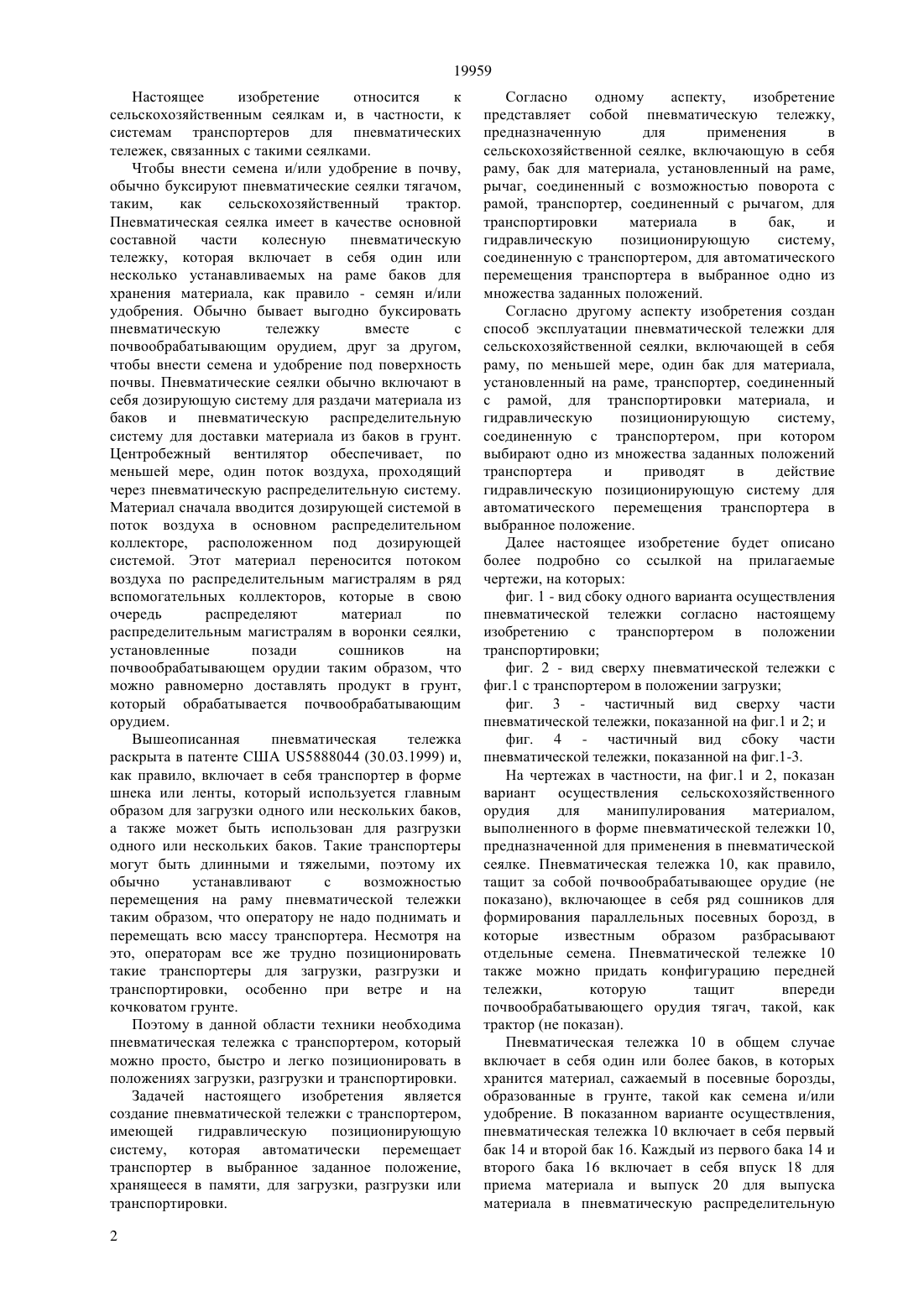 19959

Настоящее изобретение относится к сельскохозяйственным сеялкам и, в частности, к системам транспортеров для пневматических тележек, связанных с такими сеялками.

Чтобы внести семена и/или удобрение в почву, обычно буксируют пневматические сеялки тягачом, таким, как сельскохозяйственный трактор. Пневматическая сеялка имеет в качестве основной составной части колесную пневматическую тележку, которая включает в себя один или несколько устанавливаемых на раме баков для хранения материала, как правило - семян и/или удобрения. Обычно бывает выгодно буксировать пневматическую тележку вместе с почвообрабатывающим орудием, друг за другом, чтобы внести семена и удобрение под поверхность почвы. Пневматические сеялки обычно включают в себя дозирующую систему для раздачи материала из баков и пневматическую распределительную систему для доставки материала из баков в грунт. Центробежный вентилятор обеспечивает, по меньшей мере, один поток воздуха, проходящий через пневматическую распределительную систему. Материал сначала вводится дозирующей системой в поток воздуха в основном распределительном коллекторе, расположенном под дозирующей системой. Этот материал переносится потоком воздуха по распределительным магистралям в ряд вспомогательных коллекторов, которые в свою очередь распределяют материал по распределительным магистралям в воронки сеялки, установленные позади сошников на почвообрабатывающем орудии таким образом, что можно равномерно доставлять продукт в грунт, который обрабатывается почвообрабатывающим орудием.

Вышеописанная пневматическая тележка раскрыта в патенте США US5888044 (30.03.1999) и, как правило, включает в себя транспортер в форме шнека или ленты, который используется главным образом для загрузки одного или нескольких баков, а также может быть использован для разгрузки одного или нескольких баков. Такие транспортеры могут быть длинными и тяжелыми, поэтому их обычно устанавливают с возможностью перемещения на раму пневматической тележки таким образом, что оператору не надо поднимать и перемещать всю массу транспортера. Несмотря на это, операторам все же трудно позиционировать такие транспортеры для загрузки, разгрузки и транспортировки, особенно при ветре и на кочковатом грунте.

Поэтому в данной области техники необходима пневматическая тележка с транспортером, который можно просто, быстро и легко позиционировать в положениях загрузки, разгрузки и транспортировки.

Задачей настоящего изобретения является создание пневматической тележки с транспортером, имеющей гидравлическую позиционирующую систему, которая автоматически перемещает транспортер в выбранное заданное положение, хранящееся в памяти, для загрузки, разгрузки или транспортировки.

Согласно одному аспекту, изобретение представляет собой пневматическую тележку, предназначенную для применения в сельскохозяйственной сеялке, включающую в себя раму, бак для материала, установленный на раме, рычаг, соединенный с возможностью поворота с рамой, транспортер, соединенный с рычагом, для транспортировки материала в бак, и гидравлическую позиционирующую систему, соединенную с транспортером, для автоматического перемещения транспортера в выбранное одно из множества заданных положений.

Согласно другому аспекту изобретения создан способ эксплуатации пневматической тележки для сельскохозяйственной сеялки, включающей в себя раму, по меньшей мере, один бак для материала, установленный на раме, транспортер, соединенный с рамой, для транспортировки материала, и гидравлическую позиционирующую систему, соединенную с транспортером, при котором выбирают одно из множества заданных положений транспортера и приводят в действие гидравлическую позиционирующую систему для автоматического перемещения транспортера в выбранное положение.

Далее настоящее изобретение будет описано более подробно со ссылкой на прилагаемые чертежи, на которых:

фиг. 1 - вид сбоку одного варианта осуществления пневматической тележки согласно настоящему изобретению с транспортером в положении транспортировки;

фиг. 2 - вид сверху пневматической тележки с фиг.1 с транспортером в положении загрузки;

фиг. 3 - частичный вид сверху части пневматической тележки, показанной на фиг.1 и 2; и

фиг. 4 - частичный вид сбоку части пневматической тележки, показанной на фиг.1-3.

На чертежах в частности, на фиг.1 и 2, показан вариант осуществления сельскохозяйственного орудия для манипулирования материалом, выполненного в форме пневматической тележки 10, предназначенной для применения в пневматической сеялке. Пневматическая тележка 10, как правило, тащит за собой почвообрабатывающее орудие (не показано), включающее в себя ряд сошников для формирования параллельных посевных борозд, в которые известным образом разбрасывают отдельные семена. Пневматической тележке 10 также можно придать конфигурацию передней тележки, которую тащит впереди почвообрабатывающего орудия тягач, такой, как трактор (не показан).

Пневматическая тележка 10 в общем случае включает в себя один или более баков, в которых хранится материал, сажаемый в посевные борозды, образованные в грунте, такой как семена и/или удобрение. В показанном варианте осуществления, пневматическая тележка 10 включает в себя первый бак 14 и второй бак 16. Каждый из первого бака 14 и второго бака 16 включает в себя впуск 18 для приема материала и выпуск 20 для выпуска материала в пневматическую распределительную

2